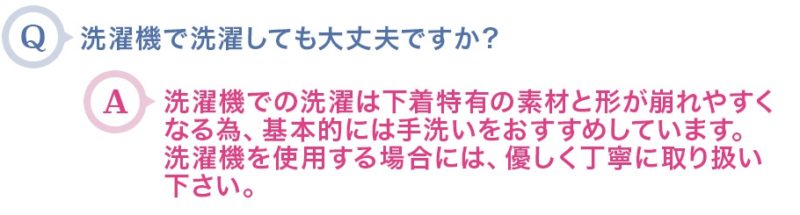 Q 洗濯機で洗濯しても大丈夫ですか?

A 洗濯機での洗濯は下着特有の素材と形が崩れやすくなる為、基本的には手洗いをおすすめしています。洗濯機を使用する場合には、優しく丁寧に取り扱い下さい。